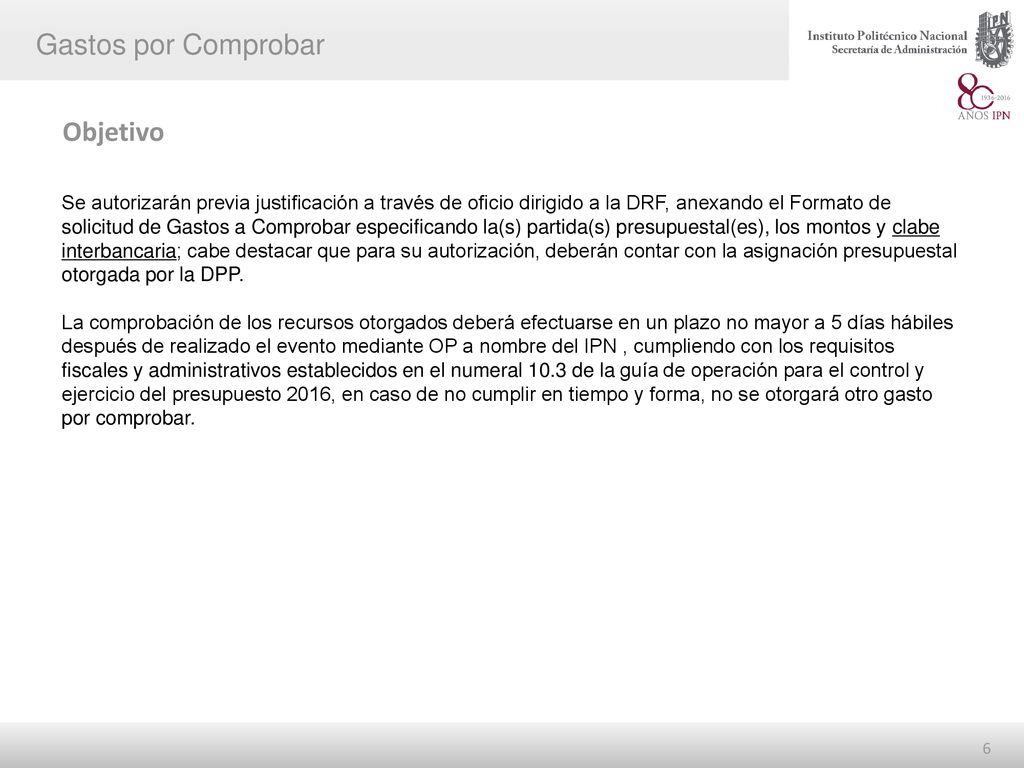 Gastos por Comprobar

Instituto Politécnico Nacional
Secretaría de Administración

IPN

80 1936-2016 AÑOS IPN

Objetivo

Se autorizarán previa justificación a través de oficio dirigido a la DRF, anexando el Formato de solicitud de Gastos a Comprobar especificando la(s) partida(s) presupuestal(es), los montos y clabe interbancaria; cabe destacar que para su autorización, deberán contar con la asignación presupuestal otorgada por la DPP.

La comprobación de los recursos otorgados deberá efectuarse en un plazo no mayor a 5 días hábiles después de realizado el evento mediante OP a nombre del IPN , cumpliendo con los requisitos fiscales y administrativos establecidos en el numeral 10.3 de la guía de operación para el control y ejercicio del presupuesto 2016, en caso de no cumplir en tiempo y forma, no se otorgará otro gasto por comprobar.

6